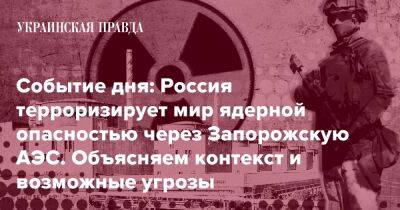 УКРАИНСКАЯ ПРАВДА

Событие дня: Россия терроризирует мир ядерной опасностью через Запорожскую АЭС. Объясняем контекст и возможные угрозы